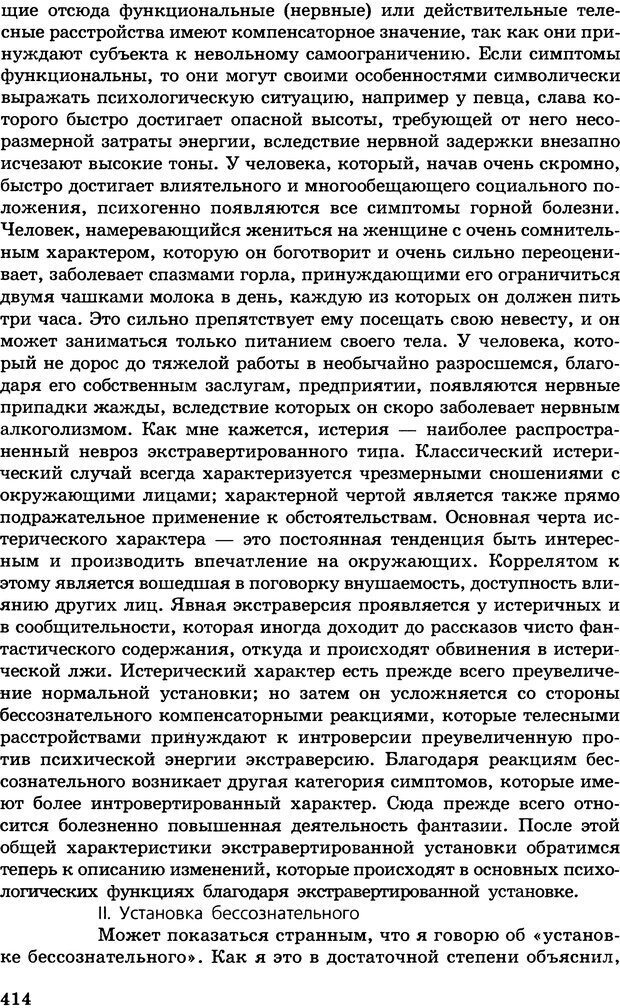 щие отсюда функциональные (нервные) или действительные телесные расстройства имеют компенсаторное значение, так как они принуждают субъекта к невольному самоограничению. Если симптомы функциональны, то они могут своими особенностями символически выражать психологическую ситуацию, например у певца, слава которого быстро достигает опасной высоты, требующей от него несоразмерной затраты энергии, вследствие нервной задержки внезапно исчезают высокие тоны. У человека, который, начав очень скромно, быстро достигает влиятельного и многообещающего социального положения, психогенно появляются все симптомы горной болезни. Человек, намеревающийся жениться на женщине с очень сомнительным характером, которую он боготворит и очень сильно переоценивает, заболевает спазмами горла, принуждающими его ограничиться двумя чашками молока в день, каждую из которых он должен пить три часа. Это сильно препятствует ему посещать свою невесту, и он может заниматься только питанием своего тела. У человека, который не дорос до тяжелой работы в необычайно разросшемся, благодаря его собственным заслугам, предприятии, появляются нервные припадки жажды, вследствие которых он скоро заболевает нервным алкоголизмом. Как мне кажется, истерия — наиболее распространенный невроз экстравертированного типа. Классический истерический случай всегда характеризуется чрезмерными сношениями с окружающими лицами; характерной чертой является также прямо подражательное применение к обстоятельствам. Основная черта истерического характера — это постоянная тенденция быть интересным и производить впечатление на окружающих. Коррелятом к этому является вошедшая в поговорку внушаемость, доступность влиянию других лиц. Явная экстраверсия проявляется у истеричных и в сообщительности, которая иногда доходит до рассказов чисто фантастического содержания, откуда и происходят обвинения в истерической лжи. Истерический характер есть прежде всего преувеличение нормальной установки; но затем он усложняется со стороны бессознательного компенсаторными реакциями, которые телесными расстройствами принуждают к интроверсии преувеличенную против психической энергии экстраверсию. Благодаря реакциям бессознательного возникает другая категория симптомов, которые имеют более интровертированный характер. Сюда прежде всего относится болезненно повышенная деятельность фантазии. После этой общей характеристики экстравертированной установки обратимся теперь к описанию изменений, которые происходят в основных психологических функциях благодаря экстравертированной установке.

II. Установка бессознательного

Может показаться странным, что я говорю об «установке бессознательного». Как я это в достаточной степени объяснил,

414